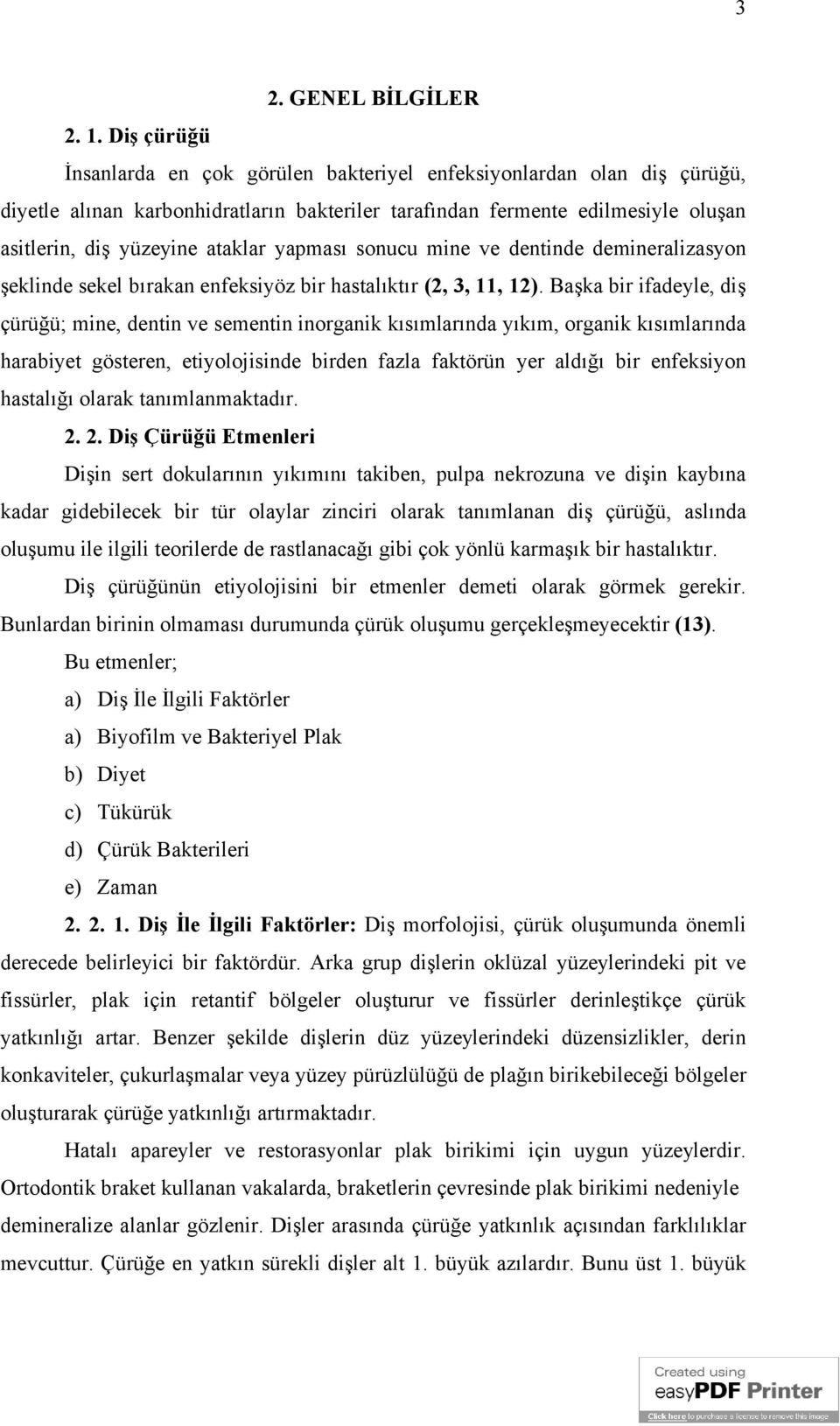 3

2. GENEL BİLGİLER

2. 1. Diş çürüğü

İnsanlarda en çok görülen bakteriyel enfeksiyonlardan olan diş çürüğü, diyetle alınan karbonhidratların bakteriler tarafından fermente edilmesiyle oluşan asitlerin, diş yüzeyine ataklar yapması sonucu mine ve dentinde demineralizasyon şeklinde sekel bırakan enfeksiyöz bir hastalıktır (2, 3, 11, 12). Başka bir ifadeyle, diş çürüğü; mine, dentin ve sementin inorganik kısımlarında yıkım, organik kısımlarında harabiyet gösteren, etiyolojisinde birden fazla faktörün yer aldığı bir enfeksiyon hastalığı olarak tanımlanmaktadır.

2. 2. Diş Çürüğü Etmenleri

Dişin sert dokularının yıkımını takiben, pulpa nekrozuna ve dişin kaybına kadar gidebilecek bir tür olaylar zinciri olarak tanımlanan diş çürüğü, aslında oluşumu ile ilgili teorilerde de rastlanacağı gibi çok yönlü karmaşık bir hastalıktır.

Diş çürüğünün etiyolojisini bir etmenler demeti olarak görmek gerekir. Bunlardan birinin olmaması durumunda çürük oluşumu gerçekleşmeyecektir (13).

Bu etmenler;

a) Diş İle İlgili Faktörler

a) Biyofilm ve Bakteriyel Plak

b) Diyet

c) Tükürük

d) Çürük Bakterileri

e) Zaman

2. 2. 1. Diş İle İlgili Faktörler: Diş morfolojisi, çürük oluşumunda önemli derecede belirleyici bir faktördür. Arka grup dişlerin oklüzal yüzeylerindeki pit ve fissürler, plak için retantif bölgeler oluşturur ve fissürler derinleştikçe çürük yatkınlığı artar. Benzer şekilde dişlerin düz yüzeylerindeki düzensizlikler, derin konkaviteler, çukurlaşmalar veya yüzey pürüzlülüğü de plağın birikebileceği bölgeler oluşturarak çürüğe yatkınlığı artırmaktadır.

Hatalı apareyler ve restorasyonlar plak birikimi için uygun yüzeylerdir. Ortodontik braket kullanan vakalarda, braketlerin çevresinde plak birikimi nedeniyle demineralize alanlar gözlenir. Dişler arasında çürüğe yatkınlık açısından farklılıklar mevcuttur. Çürüğe en yatkın sürekli dişler alt 1. büyük azılardır. Bunu üst 1. büyük

Created using easyPDF Printer
Click here to purchase a license to remove this image